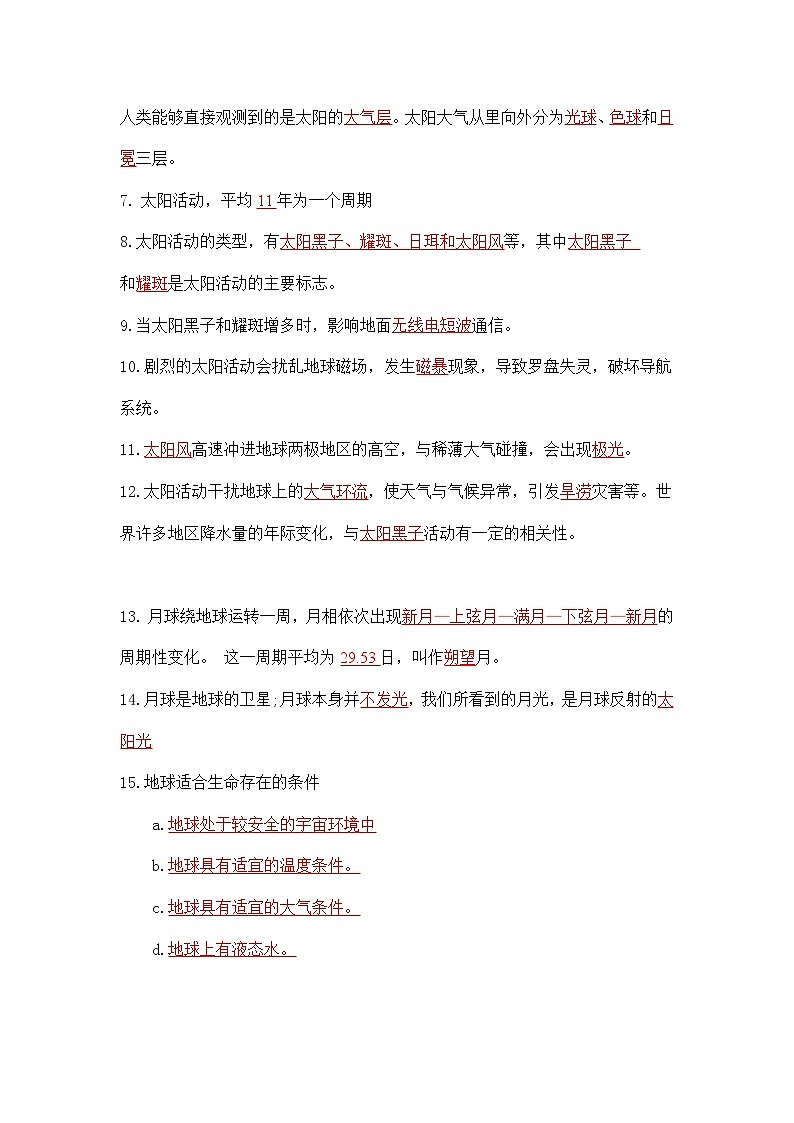 人类能够直接观测到的是太阳的大气层。太阳大气从里向外分为光球、色球和日冕三层。

7. 太阳活动，平均 11 年为一个周期

8.太阳活动的类型，有太阳黑子、耀斑、日珥和太阳风等，其中太阳黑子和耀斑是太阳活动的主要标志。

9.当太阳黑子和耀斑增多时，影响地面无线电短波通信。

10.剧烈的太阳活动会扰乱地球磁场，发生磁暴现象，导致罗盘失灵，破坏导航系统。

11.太阳风高速冲进地球两极地区的高空，与稀薄大气碰撞，会出现极光。

12.太阳活动干扰地球上的大气环流，使天气与气候异常，引发旱涝灾害等。世界许多地区降水量的年际变化，与太阳黑子活动有一定的相关性。

13. 月球绕地球运转一周，月相依次出现新月—上弦月—满月—下弦月—新月的周期性变化。 这一周期平均为 29.53 日，叫作朔望月。

14.月球是地球的卫星;月球本身并不发光，我们所看到的月光，是月球反射的太阳光

15.地球适合生命存在的条件

a.地球处于较安全的宇宙环境中

b.地球具有适宜的温度条件。

c.地球具有适宜的大气条件。

d.地球上有液态水。